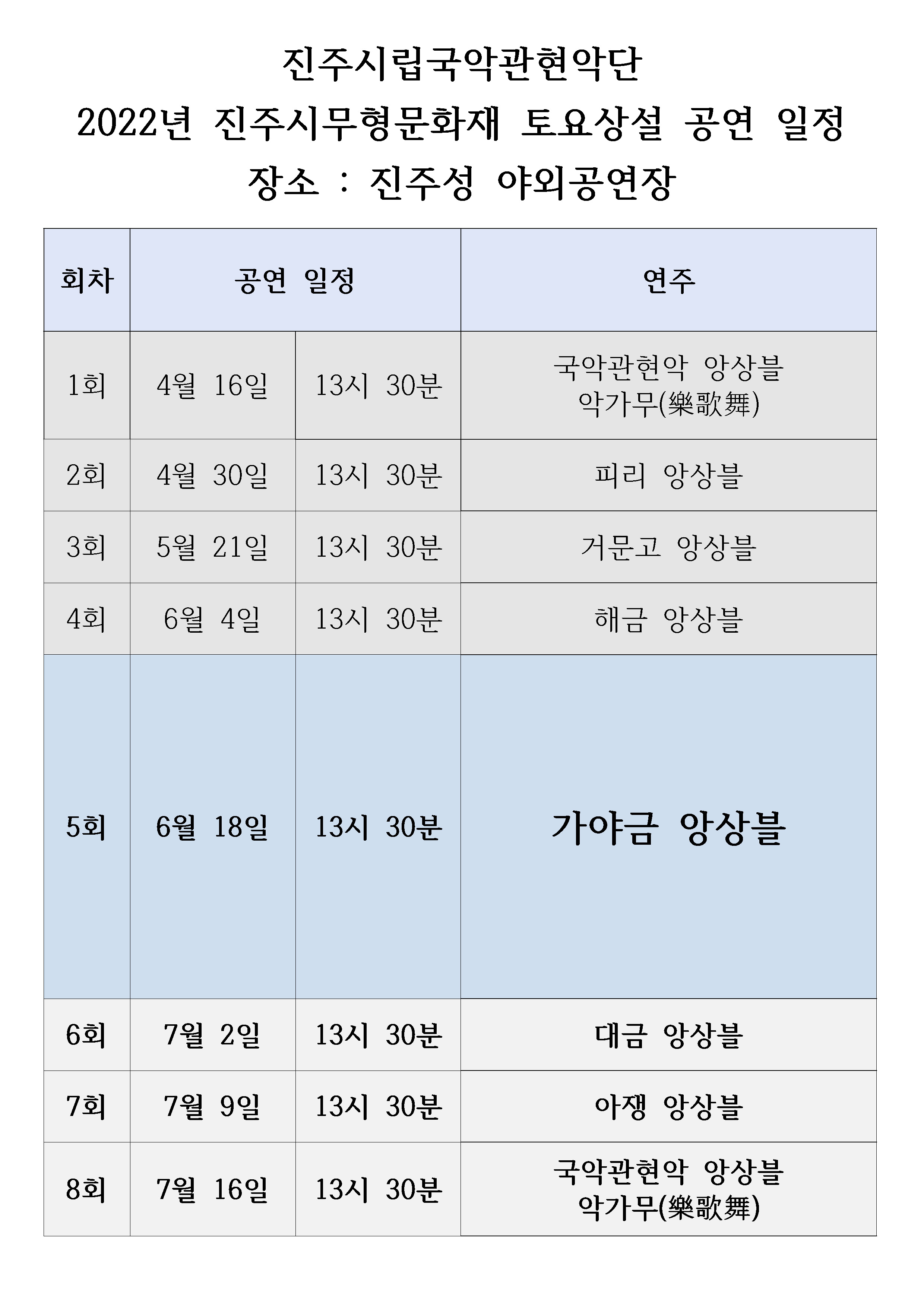 진주시립국악관현악단
2022년 진주시무형문화재 토요상설 공연 일정
장소 : 진주성 야외공연장

| 회차 | 공연 일정 | | 연주 |
|---|---|---|---|
| 1회 | 4월 16일 | 13시 30분 | 국악관현악 앙상블 악가무(樂歌舞) |
| 2회 | 4월 30일 | 13시 30분 | 피리 앙상블 |
| 3회 | 5월 21일 | 13시 30분 | 거문고 앙상블 |
| 4회 | 6월 4일 | 13시 30분 | 해금 앙상블 |
| 5회 | 6월 18일 | 13시 30분 | 가야금 앙상블 |
| 6회 | 7월 2일 | 13시 30분 | 대금 앙상블 |
| 7회 | 7월 9일 | 13시 30분 | 아쟁 앙상블 |
| 8회 | 7월 16일 | 13시 30분 | 국악관현악 앙상블 악가무(樂歌舞) |